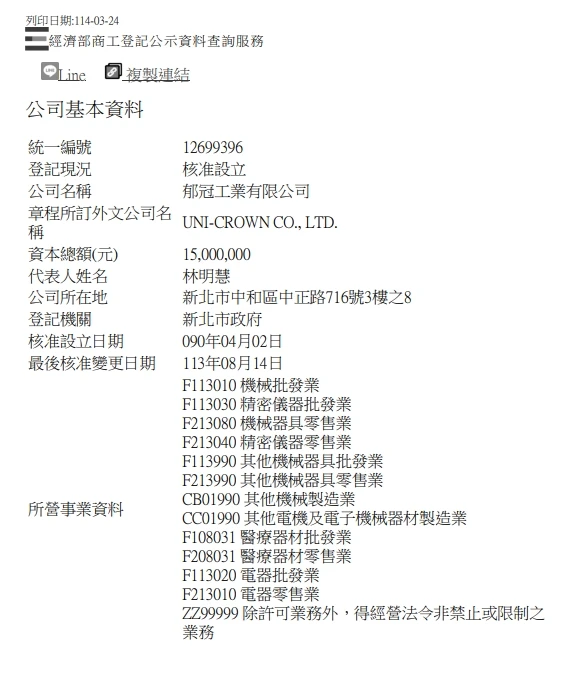 列印日期:114-03-24
經濟部商工登記公示資料查詢服務

Line 複製連結

公司基本資料

統一編號 12699396
登記現況 核准設立
公司名稱 郁冠工業有限公司
章程所訂外文公司名稱 UNI-CROWN CO., LTD.
資本總額(元) 15,000,000
代表人姓名 林明慧
公司所在地 新北市中和區中正路716號3樓之8
登記機關 新北市政府
核准設立日期 090年04月02日
最後核准變更日期 113年08月14日
所營事業資料
F113010 機械批發業
F113030 精密儀器批發業
F213080 機械器具零售業
F213040 精密儀器零售業
F113990 其他機械器具批發業
F213990 其他機械器具零售業
CB01990 其他機械製造業
CC01990 其他電機及電子機械器材製造業
F108031 醫療器材批發業
F208031 醫療器材零售業
F113020 電器批發業
F213010 電器零售業
ZZ99999 除許可業務外，得經營法令非禁止或限制之業務